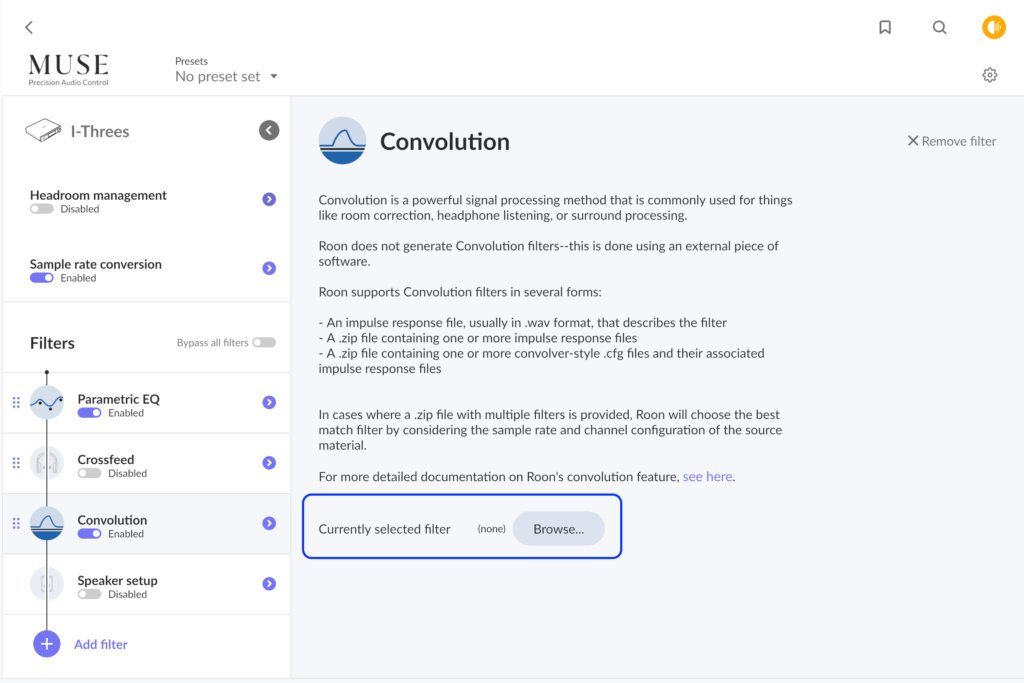 MUSE
Precision Audio Control

Presets
No preset set

I-Threes

Headroom management
Disabled

Sample rate conversion
Enabled

Filters
Bypass all filters

Parametric EQ
Enabled

Crossfeed
Disabled

Convolution
Enabled

Speaker setup
Disabled

Add filter

Convolution

Remove filter

Convolution is a powerful signal processing method that is commonly used for things like room correction, headphone listening, or surround processing.

Roon does not generate Convolution filters--this is done using an external piece of software.

Roon supports Convolution filters in several forms:

- An impulse response file, usually in .wav format, that describes the filter
- A .zip file containing one or more impulse response files
- A .zip file containing one or more convolver-style .cfg files and their associated impulse response files

In cases where a .zip file with multiple filters is provided, Roon will choose the best match filter by considering the sample rate and channel configuration of the source material.

For more detailed documentation on Roon's convolution feature, see here.

Currently selected filter (none) Browse...